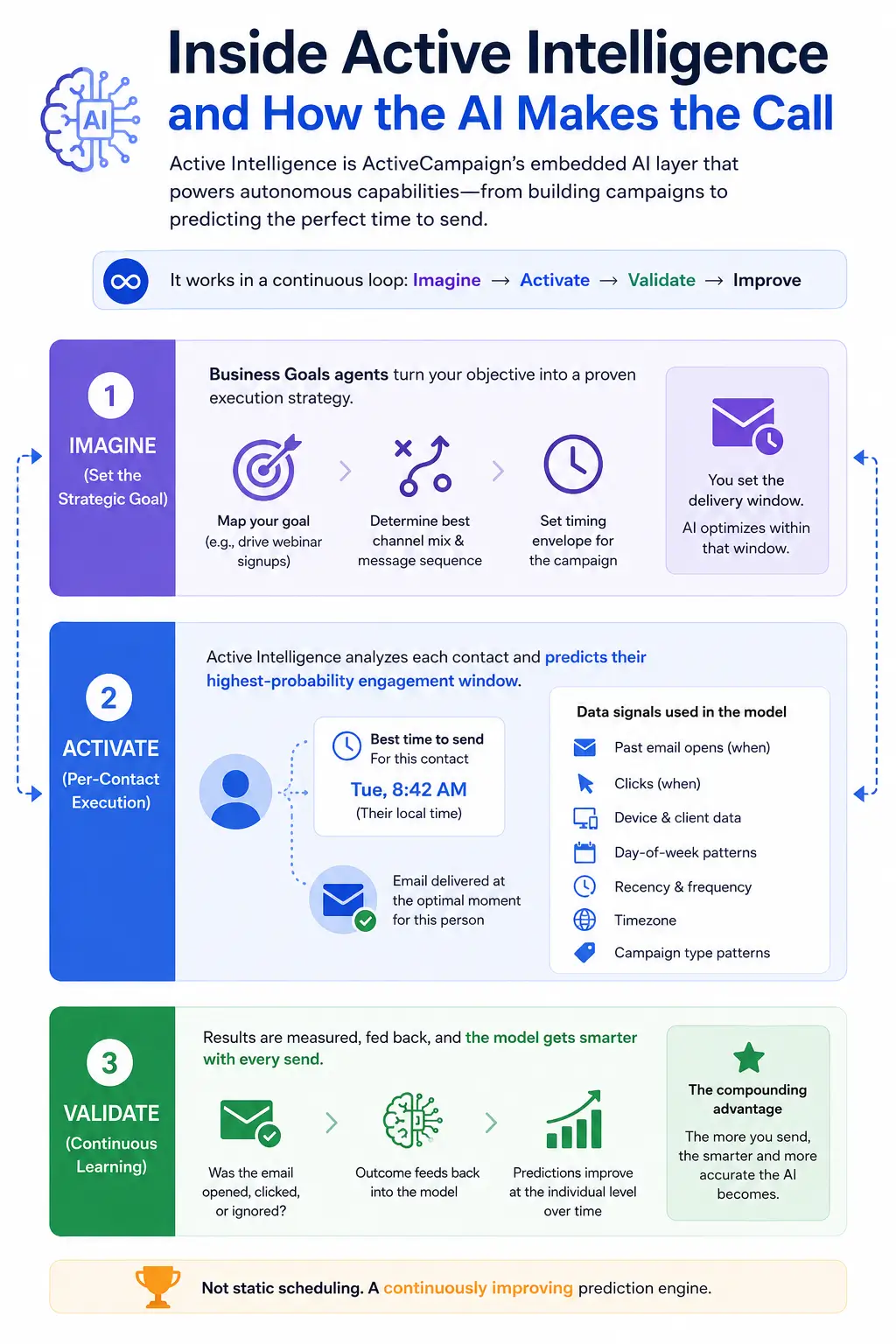 AI

Inside Active Intelligence
and How the AI Makes the Call

Active Intelligence is ActiveCampaign's embedded AI layer that powers autonomous capabilities—from building campaigns to predicting the perfect time to send.

It works in a continuous loop: Imagine → Activate → Validate → Improve

1
IMAGINE
(Set the Strategic Goal)

Business Goals agents turn your objective into a proven execution strategy.

Map your goal (e.g., drive webinar signups)

Determine best channel mix & message sequence

Set timing envelope for the campaign

You set the delivery window.
AI optimizes within that window.

2
ACTIVATE
(Per-Contact Execution)

Active Intelligence analyzes each contact and predicts their highest-probability engagement window.

Best time to send
For this contact
Tue, 8:42 AM
(Their local time)

Email delivered at the optimal moment for this person

Data signals used in the model
Past email opens (when)
Clicks (when)
Device & client data
Day-of-week patterns
Recency & frequency
Timezone
Campaign type patterns

3
VALIDATE
(Continuous Learning)

Results are measured, fed back, and the model gets smarter with every send.

Was the email opened, clicked, or ignored?

Outcome feeds back into the model

Predictions improve at the individual level over time

The compounding advantage
The more you send, the smarter and more accurate the AI becomes.

Not static scheduling. A continuously improving prediction engine.